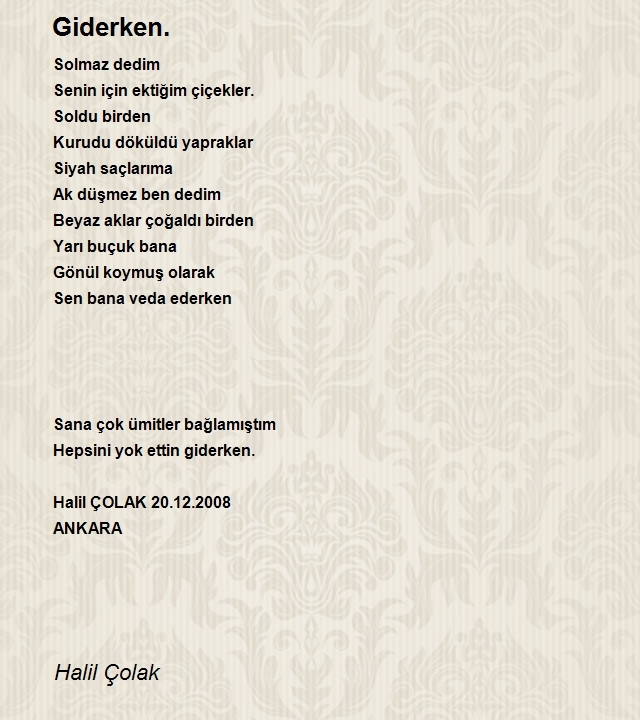 Giderken.

Solmaz dedim
Senin için ektiğim çiçekler.
Soldu birden
Kurudu döküldü yapraklar
Siyah saçlarıma
Ak düşmez ben dedim
Beyaz aklar çoğaldı birden
Yarı buçuk bana
Gönül koymuş olarak
Sen bana veda ederken

Sana çok ümitler bağlamıştım
Hepsini yok ettin giderken.

Halil ÇOLAK 20.12.2008
ANKARA

Halil Çolak